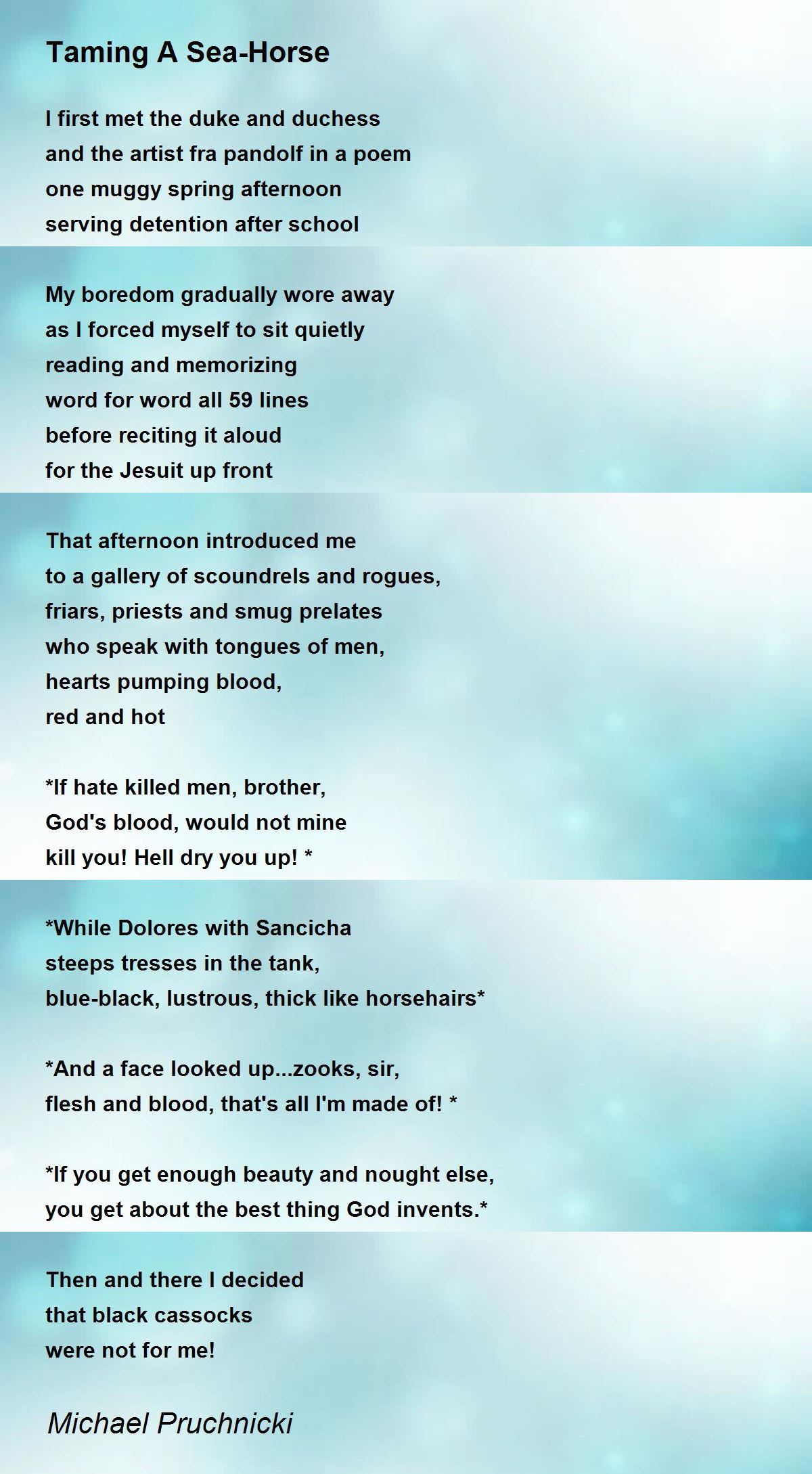 Taming A Sea-Horse

I first met the duke and duchess
and the artist fra pandolf in a poem
one muggy spring afternoon
serving detention after school

My boredom gradually wore away
as I forced myself to sit quietly
reading and memorizing
word for word all 59 lines
before reciting it aloud
for the Jesuit up front

That afternoon introduced me
to a gallery of scoundrels and rogues,
friars, priests and smug prelates
who speak with tongues of men,
hearts pumping blood,
red and hot

*If hate killed men, brother,
God's blood, would not mine
kill you! Hell dry you up! *

*While Dolores with Sancicha
steeps tresses in the tank,
blue-black, lustrous, thick like horsehairs*

*And a face looked up...zooks, sir,
flesh and blood, that's all I'm made of! *

*If you get enough beauty and nought else,
you get about the best thing God invents.*

Then and there I decided
that black cassocks
were not for me!

Michael Pruchnicki